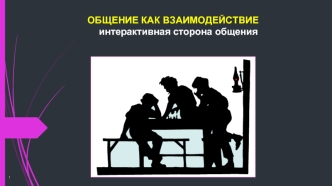 ОБЩЕНИЕ КАК ВЗАИМОДЕЙСТВИЕ
интерактивная сторона общения

1